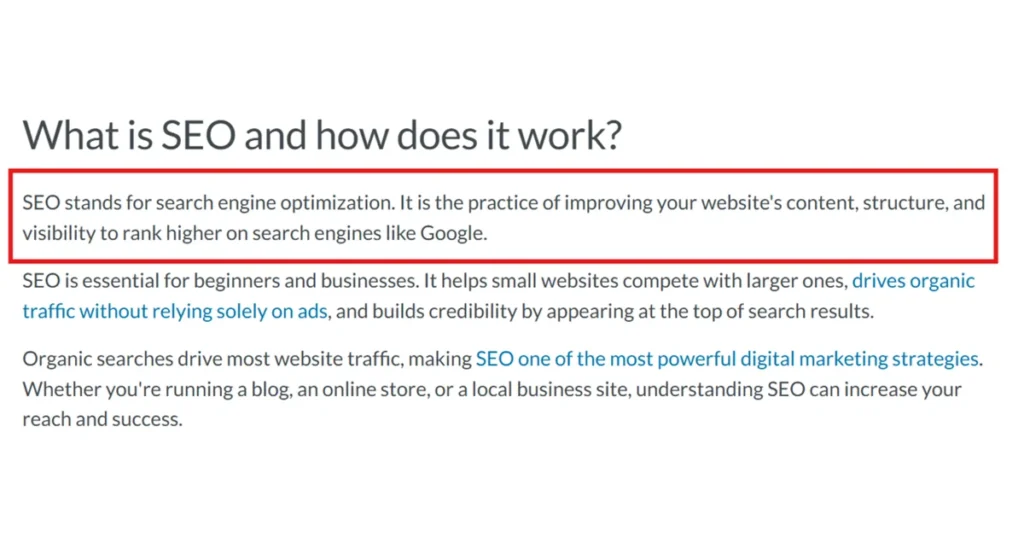 What is SEO and how does it work?

SEO stands for search engine optimization. It is the practice of improving your website's content, structure, and visibility to rank higher on search engines like Google.

SEO is essential for beginners and businesses. It helps small websites compete with larger ones, drives organic traffic without relying solely on ads, and builds credibility by appearing at the top of search results.

Organic searches drive most website traffic, making SEO one of the most powerful digital marketing strategies. Whether you're running a blog, an online store, or a local business site, understanding SEO can increase your reach and success.